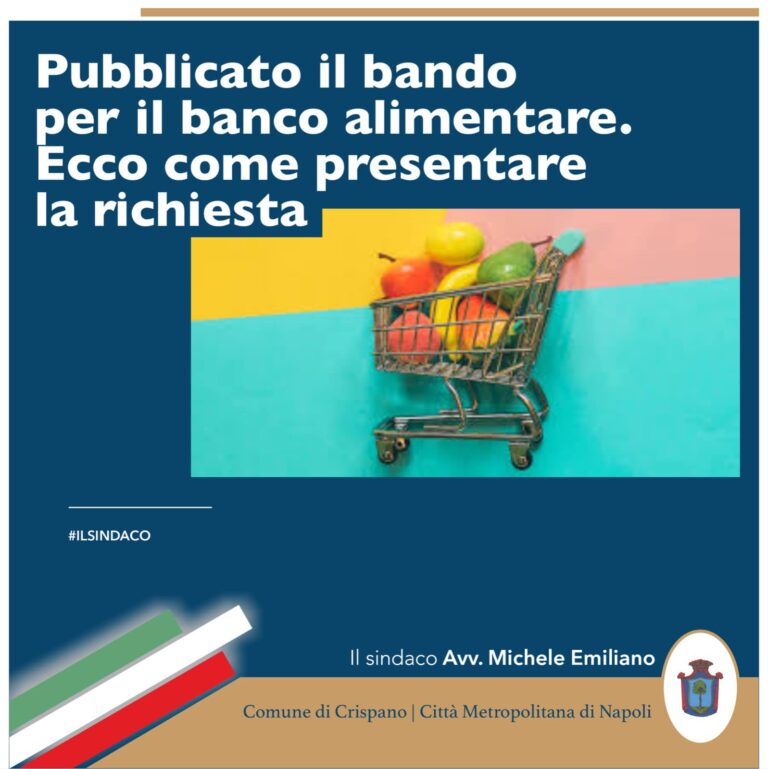 Pubblicato il bando per il banco alimentare. Ecco come presentare la richiesta

#ILSINDACO

Il sindaco Avv. Michele Emiliano

Comune di Crispano | Città Metropolitana di Napoli